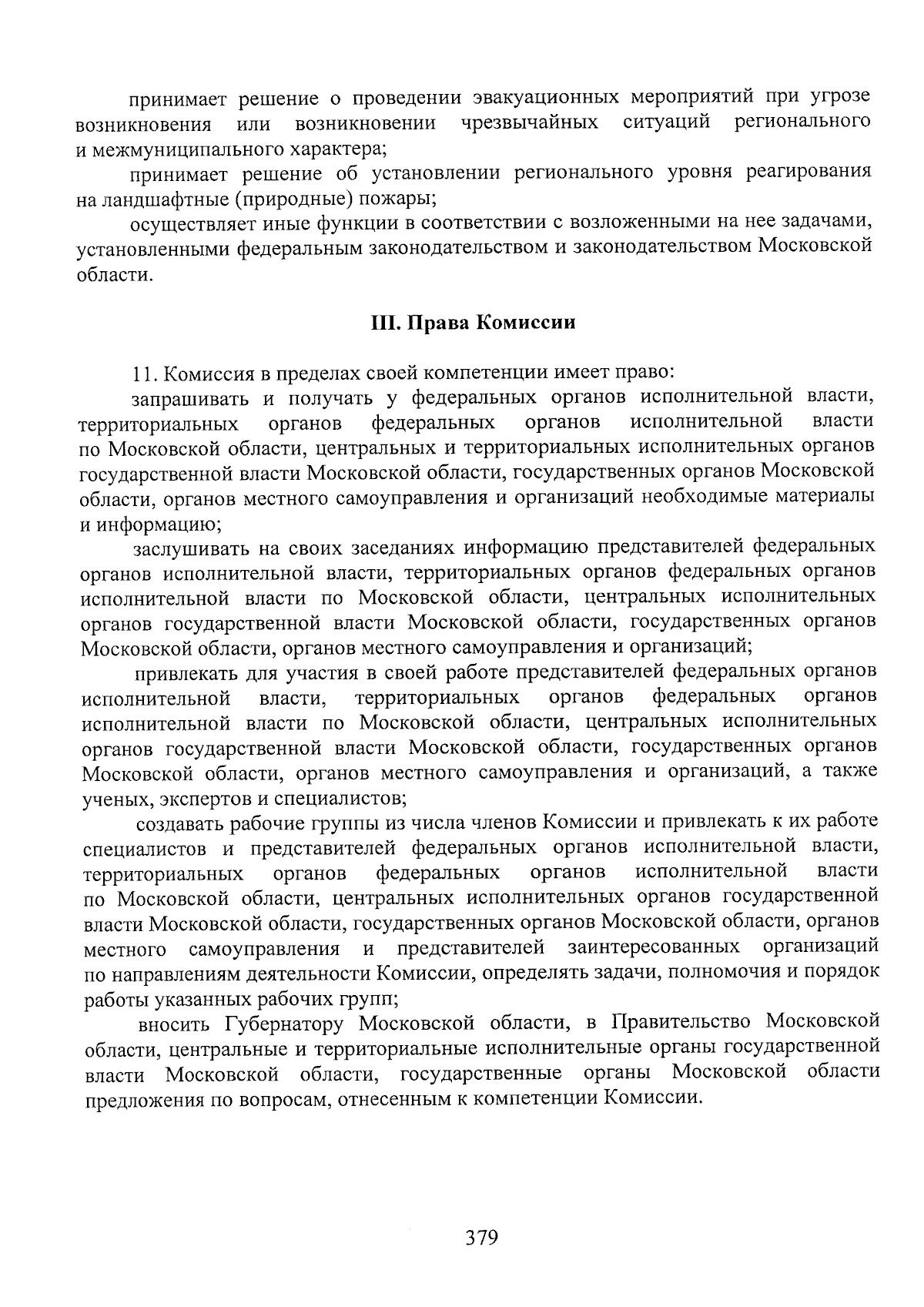 принимает решение о проведении эвакуационных мероприятий при угрозе возникновения или возникновении чрезвычайных ситуаций регионального и межмуниципального характера;

принимает решение об установлении регионального уровня реагирования на ландшафтные (природные) пожары;

осуществляет иные функции в соответствии с возложенными на нее задачами, установленными федеральным законодательством и законодательством Московской области.

III. Права Комиссии

11. Комиссия в пределах своей компетенции имеет право:

запрашивать и получать у федеральных органов исполнительной власти, территориальных органов федеральных органов исполнительной власти по Московской области, центральных и территориальных исполнительных органов государственной власти Московской области, государственных органов Московской области, органов местного самоуправления и организаций необходимые материалы и информацию;

заслушивать на своих заседаниях информацию представителей федеральных органов исполнительной власти, территориальных органов федеральных органов исполнительной власти по Московской области, центральных исполнительных органов государственной власти Московской области, государственных органов Московской области, органов местного самоуправления и организаций;

привлекать для участия в своей работе представителей федеральных органов исполнительной власти, территориальных органов федеральных органов исполнительной власти по Московской области, центральных исполнительных органов государственной власти Московской области, государственных органов Московской области, органов местного самоуправления и организаций, а также ученых, экспертов и специалистов;

создавать рабочие группы из числа членов Комиссии и привлекать к их работе специалистов и представителей федеральных органов исполнительной власти, территориальных органов федеральных органов исполнительной власти по Московской области, центральных исполнительных органов государственной власти Московской области, государственных органов Московской области, органов местного самоуправления и представителей заинтересованных организаций по направлениям деятельности Комиссии, определять задачи, полномочия и порядок работы указанных рабочих групп;

вносить Губернатору Московской области, в Правительство Московской области, центральные и территориальные исполнительные органы государственной власти Московской области, государственные органы Московской области предложения по вопросам, отнесенным к компетенции Комиссии.

379